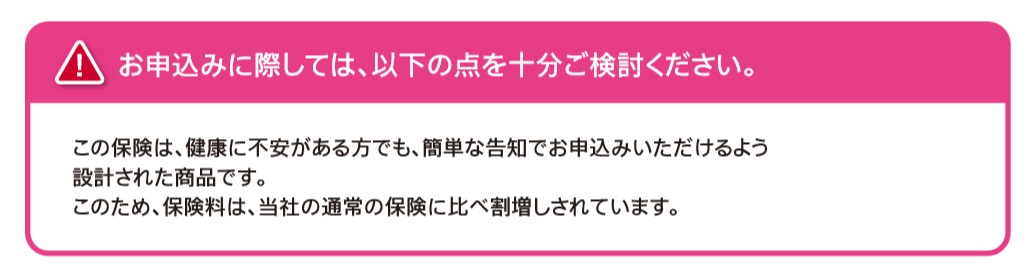 お申込みに際しては、以下の点を十分ご検討ください。

この保険は、健康に不安がある方でも、簡単な告知でお申込みいただけるよう設計された商品です。
このため、保険料は、当社の通常の保険に比べ割増しされています。